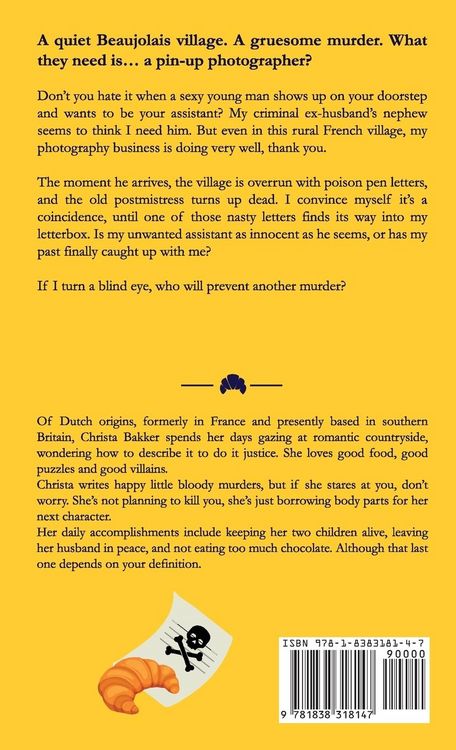 A quiet Beaujolais village. A gruesome murder. What they need is… a pin-up photographer?

Don't you hate it when a sexy young man shows up on your doorstep and wants to be your assistant? My criminal ex-husband's nephew seems to think I need him. But even in this rural French village, my photography business is doing very well, thank you.

The moment he arrives, the village is overrun with poison pen letters, and the old postmistress turns up dead. I convince myself it's a coincidence, until one of those nasty letters finds its way into my letterbox. Is my unwanted assistant as innocent as he seems, or has my past finally caught up with me?

If I turn a blind eye, who will prevent another murder?

Of Dutch origins, formerly in France and presently based in southern Britain, Christa Bakker spends her days gazing at romantic countryside, wondering how to describe it to do it justice. She loves good food, good puzzles and good villains.
Christa writes happy little bloody murders, but if she stares at you, don't worry. She's not planning to kill you, she's just borrowing body parts for her next character.
Her daily accomplishments include keeping her two children alive, leaving her husband in peace, and not eating too much chocolate. Although that last one depends on your definition.

ISBN 978-1-8383181-4-7
90000
9 781838 318147